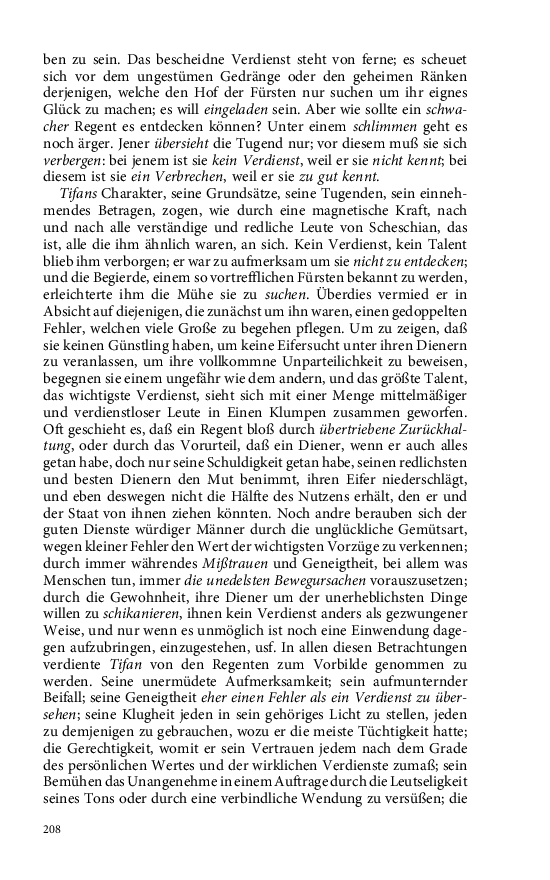 ben zu sein. Das bescheidne Verdienst steht von ferne; es scheuet sich vor dem ungestümen Gedränge oder den geheimen Ränken derjenigen, welche den Hof der Fürsten nur suchen um ihr eignes Glück zu machen; es will eingeladen sein. Aber wie sollte ein schwacher Regent es entdecken können? Unter einem schlimmen geht es noch ärger. Jener übersieht die Tugend nur; vor diesem muß sie sich verbergen: bei jenem ist sie kein Verdienst, weil er sie nicht kennt; bei diesem ist sie ein Verbrechen, weil er sie zu gut kennt.

Tifans Charakter, seine Grundsätze, seine Tugenden, sein einnehmendes Betragen, zogen, wie durch eine magnetische Kraft, nach und nach alle verständige und redliche Leute von Scheschian, das ist, alle die ihm ähnlich waren, an sich. Kein Verdienst, kein Talent blieb ihm verborgen; er war zu aufmerksam um sie nicht zu entdecken; und die Begierde, einem so vortrefflichen Fürsten bekannt zu werden, erleichterte ihm die Mühe sie zu suchen. Überdies vermied er in Absicht auf diejenigen, die zunächst um ihn waren, einen gedoppelten Fehler, welchen viele Große zu begehen pflegen. Um zu zeigen, daß sie keinen Günstling haben, um keine Eifersucht unter ihren Dienern zu veranlassen, um ihre vollkommne Unparteilichkeit zu beweisen, begegnen sie einem ungefähr wie dem andern, und das größte Talent, das wichtigste Verdienst, sieht sich mit einer Menge mittelmäßiger und verdienstloser Leute in Einen Klumpen zusammen geworfen. Oft geschieht es, daß ein Regent bloß durch übertriebene Zurückhaltung, oder durch das Vorurteil, daß ein Diener, wenn er auch alles getan habe, doch nur seine Schuldigkeit getan habe, seinen redlichsten und besten Dienern den Mut benimmt, ihren Eifer niederschlägt, und eben deswegen nicht die Hälfte des Nutzens erhält, den er und der Staat von ihnen ziehen könnten. Noch andre berauben sich der guten Dienste würdiger Männer durch die unglückliche Gemütsart, wegen kleiner Fehler den Wert der wichtigsten Vorzüge zu verkennen; durch immer währendes Mißtrauen und Geneigtheit, bei allem was Menschen tun, immer die unedelsten Bewegursachen vorauszusetzen; durch die Gewohnheit, ihre Diener um der unerheblichsten Dinge willen zu schikanieren, ihnen kein Verdienst anders als gezwungener Weise, und nur wenn es unmöglich ist noch eine Einwendung dagegen aufzubringen, einzugestehen, usf. In allen diesen Betrachtungen verdiente Tifan von den Regenten zum Vorbilde genommen zu werden. Seine unermüdete Aufmerksamkeit; sein aufmunternder Beifall; seine Geneigtheit eher einen Fehler als ein Verdienst zu übersehen; seine Klugheit jeden in sein gehöriges Licht zu stellen, jeden zu demjenigen zu gebrauchen, wozu er die meiste Tüchtigkeit hatte; die Gerechtigkeit, womit er sein Vertrauen jedem nach dem Grade des persönlichen Wertes und der wirklichen Verdienste zumaß; sein Bemühen das Unangenehme in einem Auftrage durch die Leutseligkeit seines Tons oder durch eine verbindliche Wendung zu versüßen; die

208